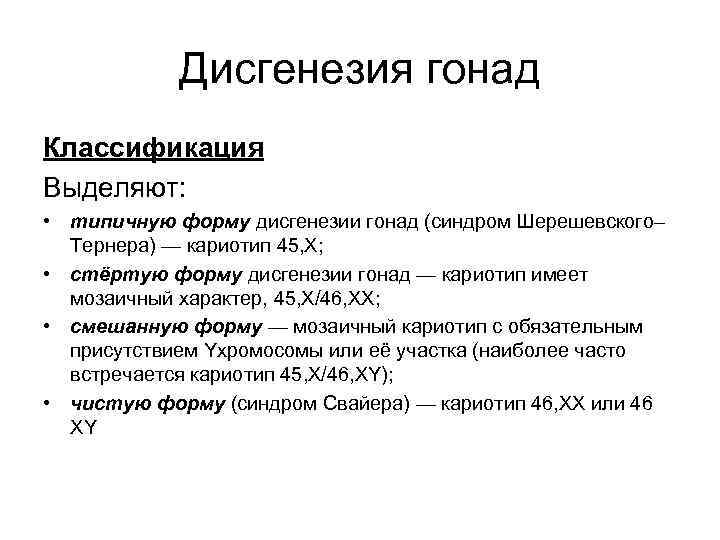 Дисгенезия гонад

Классификация

Выделяют:

• типичную форму дисгенезии гонад (синдром Шерешевского–Тернера) — кариотип 45,X;
• стёртую форму дисгенезии гонад — кариотип имеет мозаичный характер, 45,X/46,XX;
• смешанную форму — мозаичный кариотип с обязательным присутствием Yхромосомы или её участка (наиболее часто встречается кариотип 45,X/46,XY);
• чистую форму (синдром Свайера) — кариотип 46,XX или 46 XY